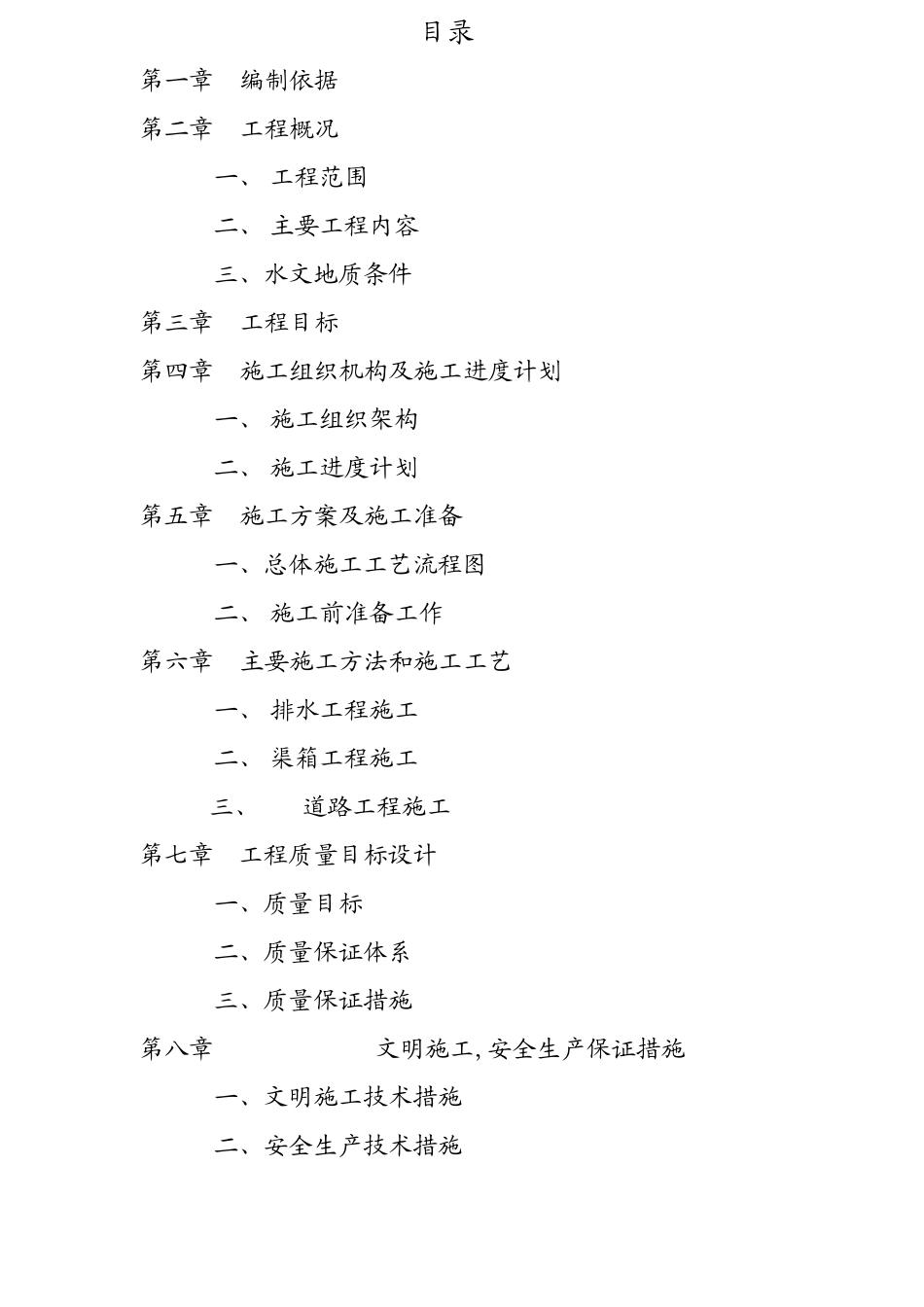 目录

第一章　编制依据

第二章　工程概况

一、 工程范围

二、 主要工程内容

三、水文地质条件

第三章　工程目标

第四章　施工组织机构及施工进度计划

一、 施工组织架构

二、 施工进度计划

第五章　施工方案及施工准备

一、总体施工工艺流程图

二、 施工前准备工作

第六章　主要施工方法和施工工艺

一、 排水工程施工

二、 渠箱工程施工

三、　道路工程施工

第七章　工程质量目标设计

一、质量目标

二、质量保证体系

三、质量保证措施

第八章　文明施工,安全生产保证措施

一、文明施工技术措施

二、安全生产技术措施